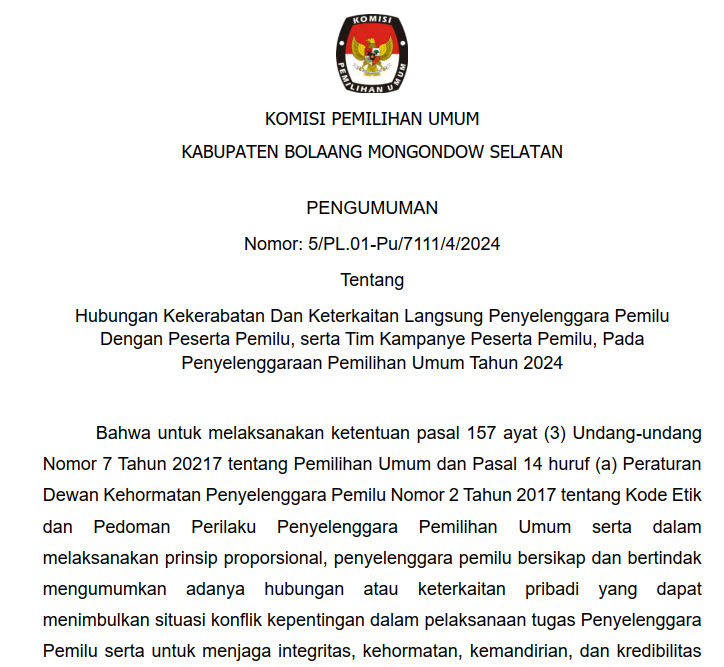 KOMISI
PEMILIHAN UMUM

KOMISI PEMILIHAN UMUM

KABUPATEN BOLAANG MONGONDOW SELATAN

PENGUMUMAN

Nomor: 5/PL.01-Pu/7111/4/2024

Tentang

Hubungan Kekerabatan Dan Keterkaitan Langsung Penyelenggara Pemilu Dengan Peserta Pemilu, serta Tim Kampanye Peserta Pemilu, Pada Penyelenggaraan Pemilihan Umum Tahun 2024

Bahwa untuk melaksanakan ketentuan pasal 157 ayat (3) Undang-undang Nomor 7 Tahun 20217 tentang Pemilihan Umum dan Pasal 14 huruf (a) Peraturan Dewan Kehormatan Penyelenggara Pemilu Nomor 2 Tahun 2017 tentang Kode Etik dan Pedoman Perilaku Penyelenggara Pemilihan Umum serta dalam melaksanakan prinsip proporsional, penyelenggara pemilu bersikap dan bertindak mengumumkan adanya hubungan atau keterkaitan pribadi yang dapat menimbulkan situasi konflik kepentingan dalam pelaksanaan tugas Penyelenggara Pemilu serta untuk menjaga integritas, kehormatan, kemandirian, dan kredibilitas